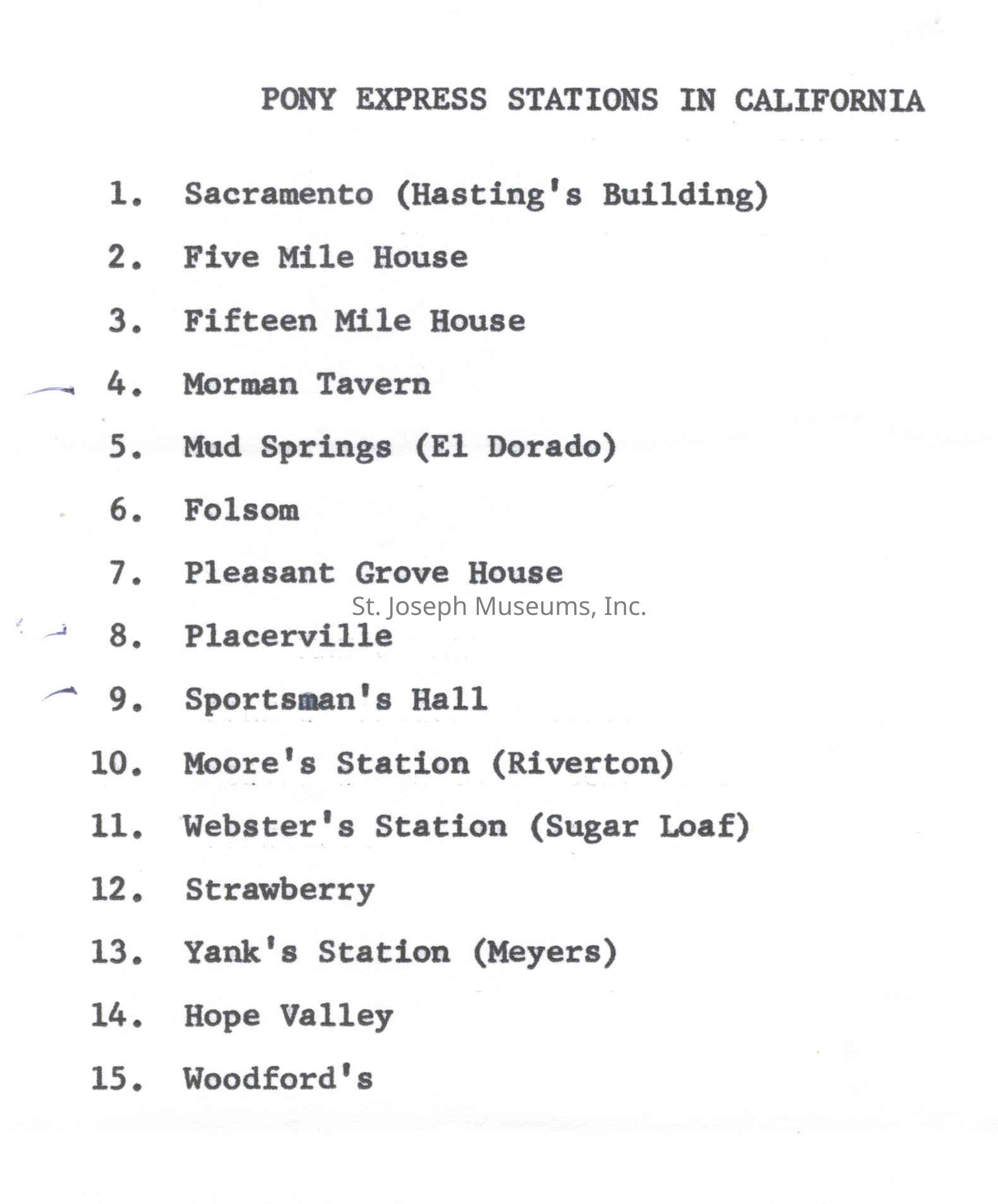 PONY EXPRESS STATIONS IN CALIFORNIA

1. Sacramento (Hasting's Building)

2. Five Mile House

3. Fifteen Mile House

4. Morman Tavern

5. Mud Springs (El Dorado)

6. Folsom

7. Pleasant Grove House

St. Joseph Museums, Inc.

8. Placerville

9. Sportsman's Hall

10. Moore's Station (Riverton)

11. Webster's Station (Sugar Loaf)

12. Strawberry

13. Yank's Station (Meyers)

14. Hope Valley

15. Woodford's